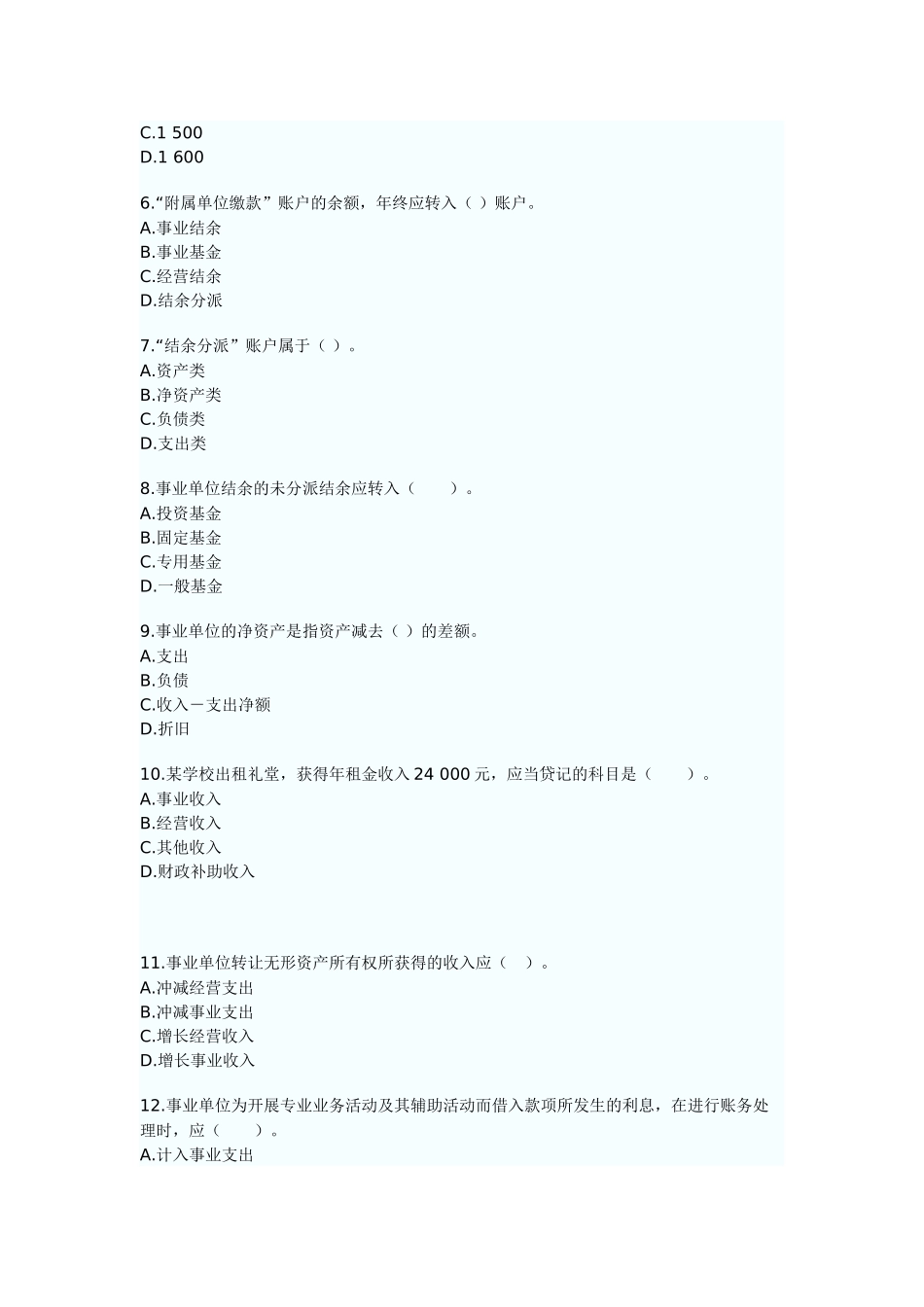 C.1 500
D.1 600

6.“附属单位缴款”账户的余额，年终应转入（ ）账户。
A.事业结余
B.事业基金
C.经营结余
D.结余分派

7.“结余分派”账户属于（ ）。
A.资产类
B.净资产类
C.负债类
D.支出类

8.事业单位结余的未分派结余应转入（　　）。
A.投资基金
B.固定基金
C.专用基金
D.一般基金

9.事业单位的净资产是指资产减去（ ）的差额。
A.支出
B.负债
C.收入－支出净额
D.折旧

10.某学校出租礼堂，获得年租金收入 24 000 元，应当贷记的科目是（　　）。
A.事业收入
B.经营收入
C.其他收入
D.财政补助收入

11.事业单位转让无形资产所有权所获得的收入应（　）。
A.冲减经营支出
B.冲减事业支出
C.增长经营收入
D.增长事业收入

12.事业单位为开展专业业务活动及其辅助活动而借入款项所发生的利息，在进行账务处理时，应（　　）。
A.计入事业支出